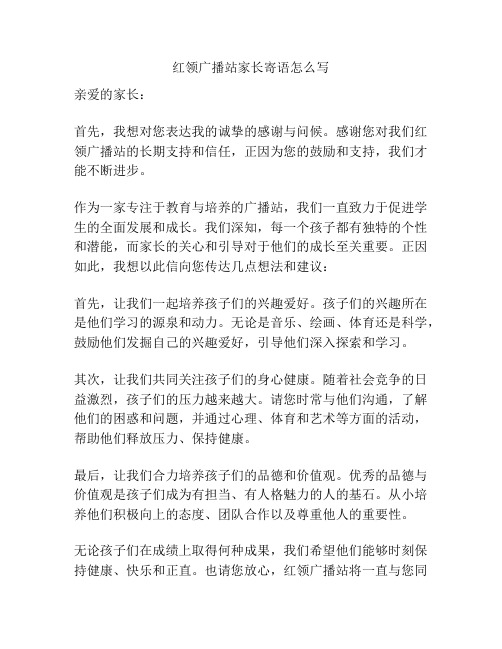 红领广播站家长寄语怎么写

亲爱的家长：

首先，我想对您表达我的诚挚的感谢与问候。感谢您对我们红领广播站的长期支持和信任，正因为您的鼓励和支持，我们才能不断进步。

作为一家专注于教育与培养的广播站，我们一直致力于促进学生的全面发展和成长。我们深知，每一个孩子都有独特的个性和潜能，而家长的关心和引导对于他们的成长至关重要。正因如此，我想以此信向您传达几点想法和建议：

首先，让我们一起培养孩子们的兴趣爱好。孩子们的兴趣所在是他们学习的源泉和动力。无论是音乐、绘画、体育还是科学，鼓励他们发掘自己的兴趣爱好，引导他们深入探索和学习。

其次，让我们共同关注孩子们的身心健康。随着社会竞争的日益激烈，孩子们的压力越来越大。请您时常与他们沟通，了解他们的困惑和问题，并通过心理、体育和艺术等方面的活动，帮助他们释放压力、保持健康。

最后，让我们合力培养孩子们的品德和价值观。优秀的品德与价值观是孩子们成为有担当、有人格魅力的人的基石。从小培养他们积极向上的态度、团队合作以及尊重他人的重要性。

无论孩子们在成绩上取得何种成果，我们希望他们能够时刻保持健康、快乐和正直。也请您放心，红领广播站将一直与您同